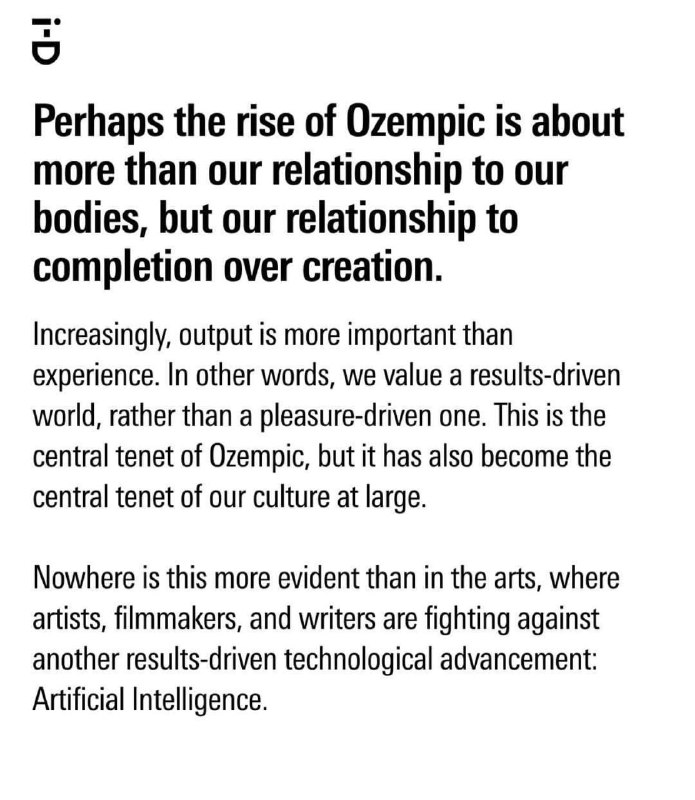 i-D

Perhaps the rise of Ozempic is about more than our relationship to our bodies, but our relationship to completion over creation.

Increasingly, output is more important than experience. In other words, we value a results-driven world, rather than a pleasure-driven one. This is the central tenet of Ozempic, but it has also become the central tenet of our culture at large.

Nowhere is this more evident than in the arts, where artists, filmmakers, and writers are fighting against another results-driven technological advancement: Artificial Intelligence.